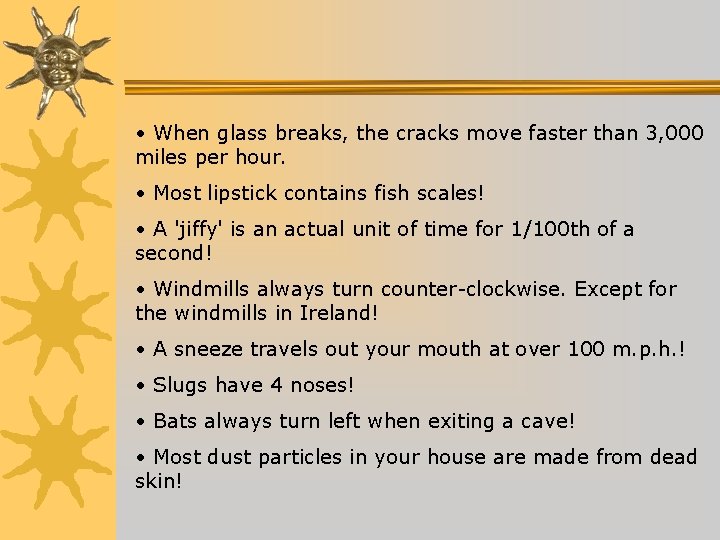 • When glass breaks, the cracks move faster than 3,000 miles per hour.

• Most lipstick contains fish scales!

• A 'jiffy' is an actual unit of time for 1/100th of a second!

• Windmills always turn counter-clockwise. Except for the windmills in Ireland!

• A sneeze travels out your mouth at over 100 m.p.h.!

• Slugs have 4 noses!

• Bats always turn left when exiting a cave!

• Most dust particles in your house are made from dead skin!